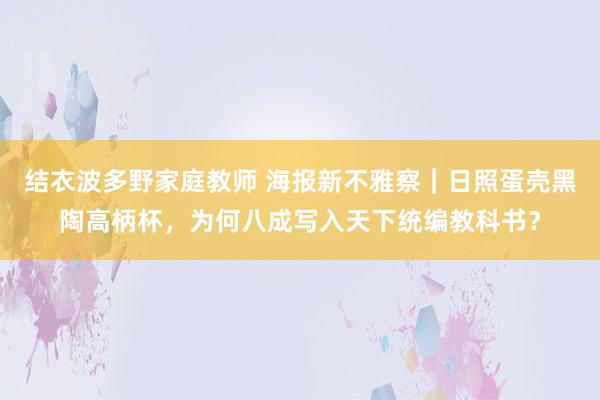 结衣波多野家庭教师 海报新不雅察｜日照蛋壳黑陶高柄杯，为何八成写入天下统编教科书？